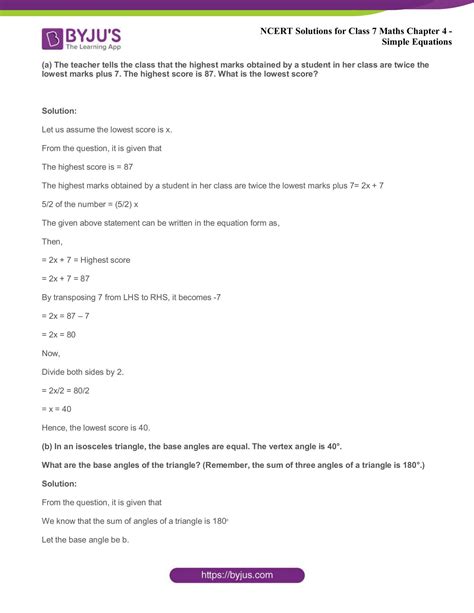 BYJU'S
The Learning App

NCERT Solutions for Class 7 Maths Chapter 4 - Simple Equations

(a) The teacher tells the class that the highest marks obtained by a student in her class are twice the lowest marks plus 7. The highest score is 87. What is the lowest score?

Solution:

Let us assume the lowest score is x.

From the question, it is given that

The highest score is = 87

The highest marks obtained by a student in her class are twice the lowest marks plus 7= 2x + 7

5/2 of the number = (5/2) x

The given above statement can be written in the equation form as,

Then,

= 2x + 7 = Highest score

= 2x + 7 = 87

By transposing 7 from LHS to RHS, it becomes -7

= 2x = 87 – 7

= 2x = 80

Now,

Divide both sides by 2.

= 2x/2 = 80/2

= x = 40

Hence, the lowest score is 40.

(b) In an isosceles triangle, the base angles are equal. The vertex angle is 40°.

What are the base angles of the triangle? (Remember, the sum of three angles of a triangle is 180°.)

Solution:

From the question, it is given that

We know that the sum of angles of a triangle is 180°

Let the base angle be b.

https://byjus.com